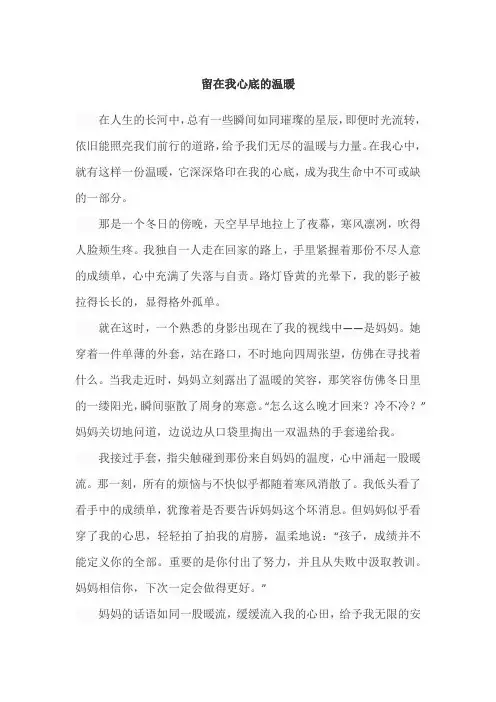 留在我心底的温暖

在人生的长河中，总有一些瞬间如同璀璨的星辰，即便时光流转，依旧能照亮我们前行的道路，给予我们无尽的温暖与力量。在我心中，就有这样一份温暖，它深深烙印在我的心底，成为我生命中不可或缺的一部分。

那是一个冬日的傍晚，天空早早地拉上了夜幕，寒风凛冽，吹得人脸颊生疼。我独自一人走在回家的路上，手里紧握着那份不尽人意的成绩单，心中充满了失落与自责。路灯昏黄的光晕下，我的影子被拉得长长的，显得格外孤单。

就在这时，一个熟悉的身影出现在了我的视线中——是妈妈。她穿着一件单薄的外套，站在路口，不时地向四周张望，仿佛在寻找着什么。当我走近时，妈妈立刻露出了温暖的笑容，那笑容仿佛冬日里的一缕阳光，瞬间驱散了周身的寒意。“怎么这么晚才回来？冷不冷？”妈妈关切地问道，边说边从口袋里掏出一双温热的手套递给我。

我接过手套，指尖触碰到那份来自妈妈的温度，心中涌起一股暖流。那一刻，所有的烦恼与不快似乎都随着寒风消散了。我低头看了看手中的成绩单，犹豫着是否要告诉妈妈这个坏消息。但妈妈似乎看穿了我的心思，轻轻拍了拍我的肩膀，温柔地说：“孩子，成绩并不能定义你的全部。重要的是你付出了努力，并且从失败中汲取教训。妈妈相信你，下次一定会做得更好。”

妈妈的话语如同一股暖流，缓缓流入我的心田，给予我无限的安